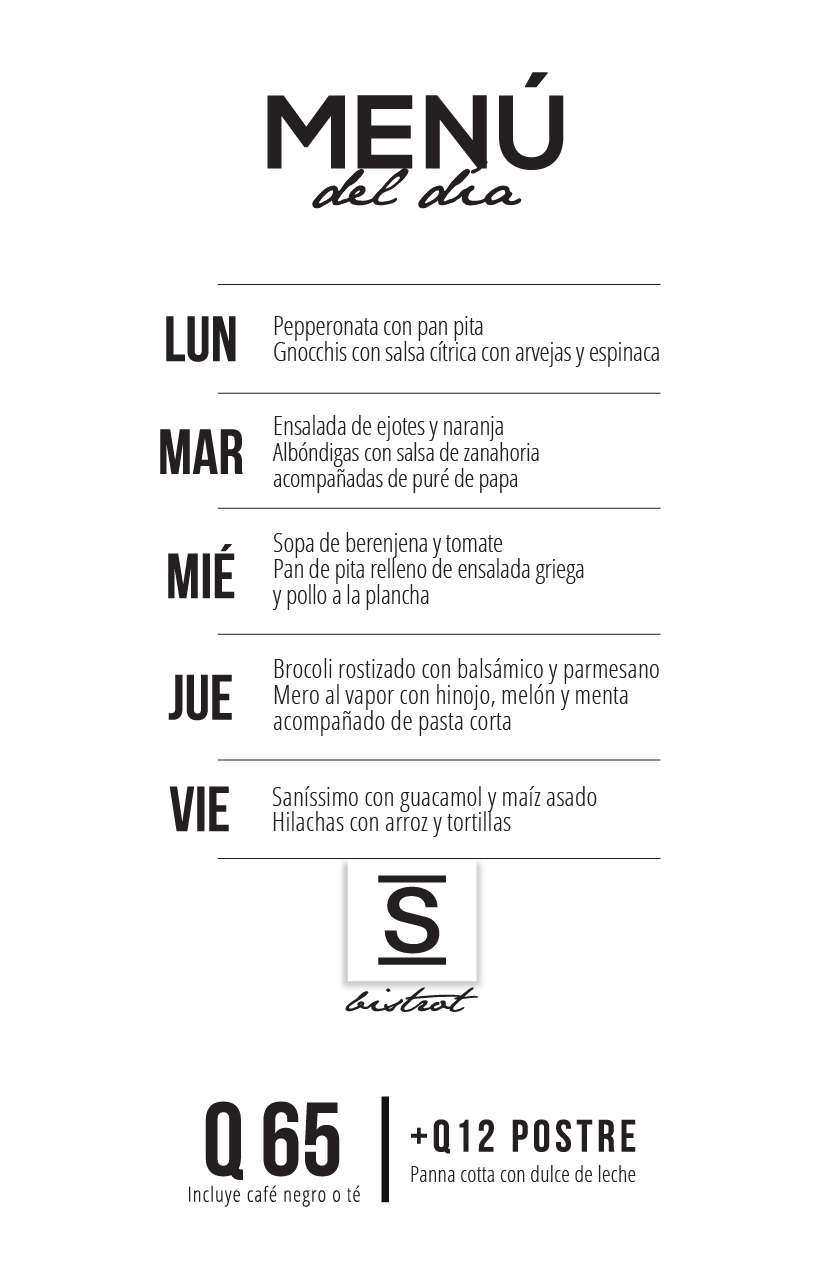 MENÚ
del día

LUN
Pepperonata con pan pita
Gnocchis con salsa cítrica con arvejas y espinaca

MAR
Ensalada de ejotes y naranja
Albóndigas con salsa de zanahoria acompañadas de puré de papa

MIÉ
Sopa de berenjena y tomate
Pan de pita relleno de ensalada griega y pollo a la plancha

JUE
Brocoli rostizado con balsámico y parmesano
Mero al vapor con hinojo, melón y menta acompañado de pasta corta

VIE
Saníssimo con guacamol y maíz asado
Hilachas con arroz y tortillas

S
bistrot

Q 65
Incluye café negro o té

+Q12 POSTRE
Panna cotta con dulce de leche